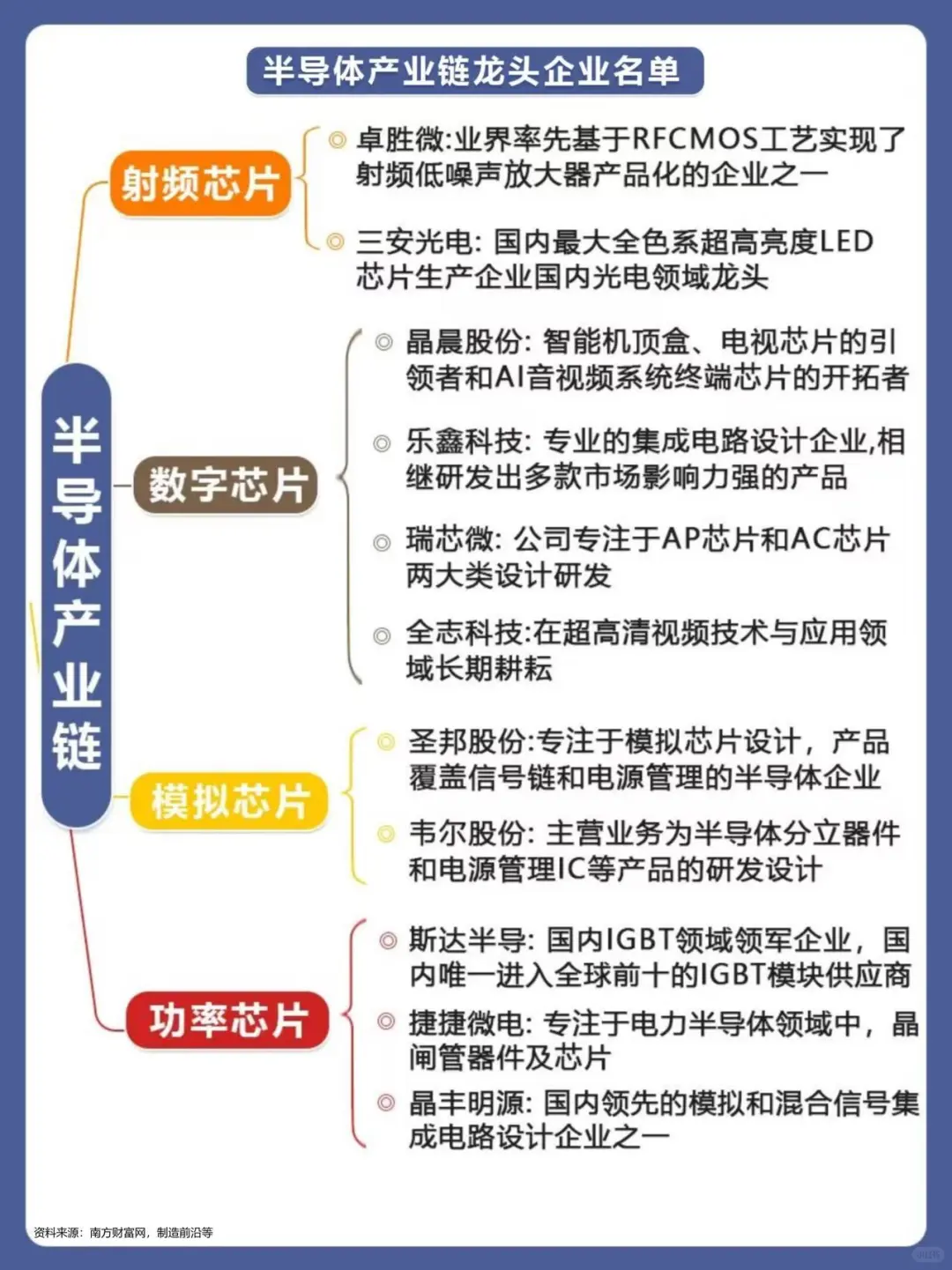 半导体产业链龙头企业名单

半导体产业链

射频芯片

卓胜微:业界率先基于RFCMOS工艺实现了射频低噪声放大器产品化的企业之一

三安光电: 国内最大全色系超高亮度LED芯片生产企业国内光电领域龙头

数字芯片

晶晨股份: 智能机顶盒、电视芯片的引领者和AI音视频系统终端芯片的开拓者

乐鑫科技: 专业的集成电路设计企业,相继研发出多款市场影响力强的产品

瑞芯微: 公司专注于AP芯片和AC芯片两大类设计研发

全志科技:在超高清视频技术与应用领域长期耕耘

模拟芯片

圣邦股份:专注于模拟芯片设计，产品覆盖信号链和电源管理的半导体企业

韦尔股份: 主营业务为半导体分立器件和电源管理IC等产品的研发设计

功率芯片

斯达半导: 国内IGBT领域领军企业，国内唯一进入全球前十的IGBT模块供应商

捷捷微电: 专注于电力半导体领域中，晶闸管器件及芯片

晶丰明源: 国内领先的模拟和混合信号集成电路设计企业之一

资料来源：南方财富网，制造前沿等